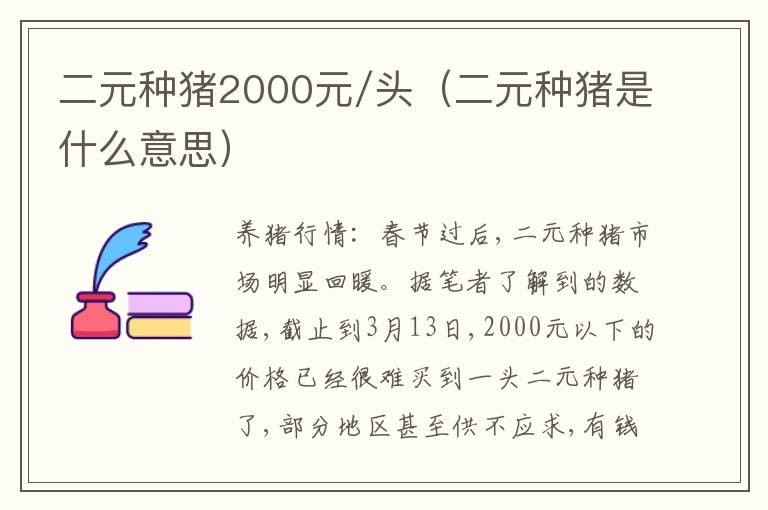 二元种猪2000元/头（二元种猪是什么意思）

养猪行情：春节过后，二元种猪市场明显回暖。据笔者了解到的数据，截止到3月13日，2000元以下的价格已经很难买到一头二元种猪了，部分地区甚至供不应求，有钱